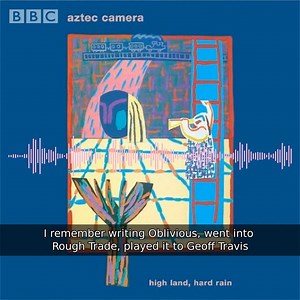 BBC aztec camera

I remember writing Oblivious, went into Rough Trade, played it to Geoff Travis

high land, hard rain